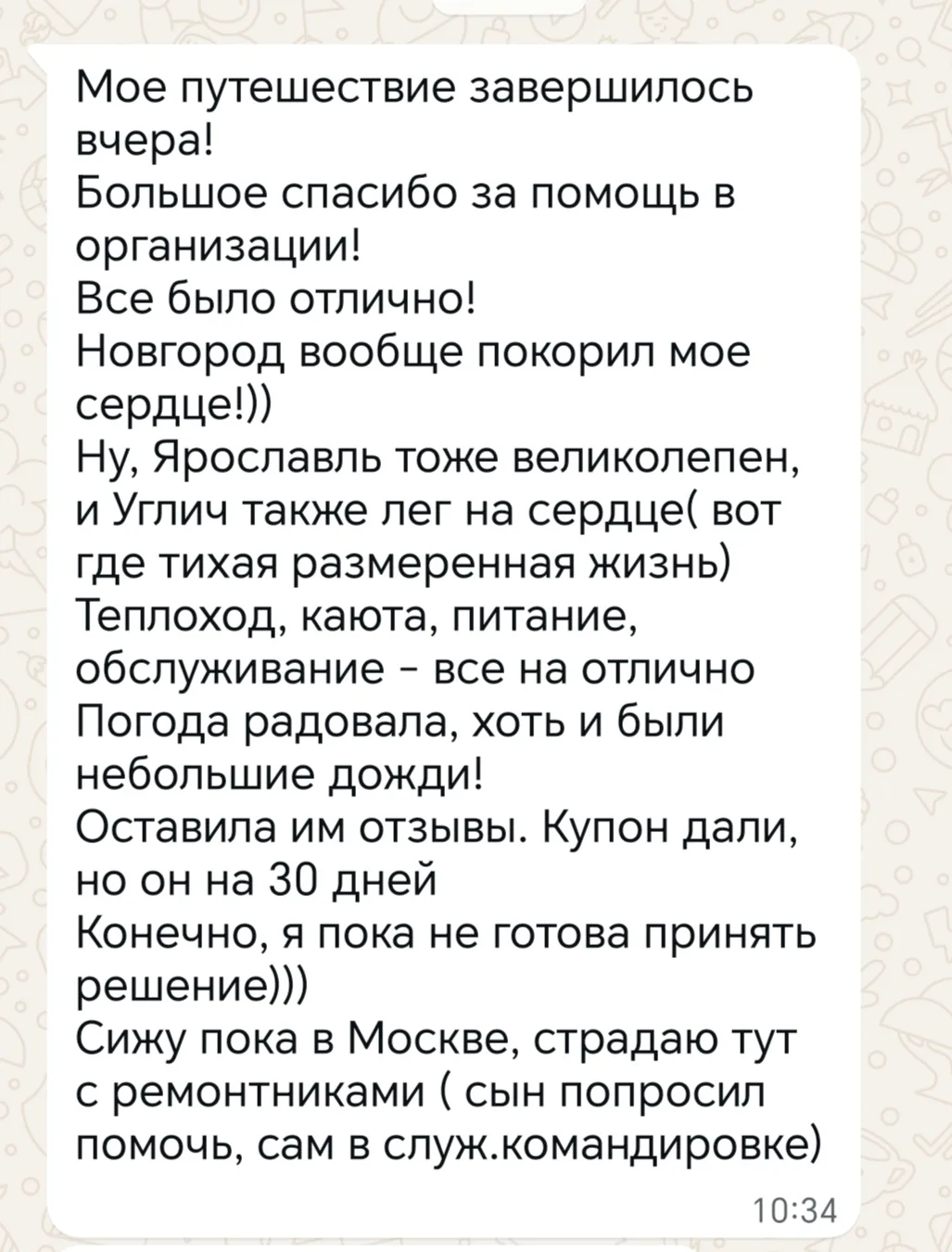 Мое путешествие завершилось вчера!
Большое спасибо за помощь в организации!
Все было отлично!
Новгород вообще покорил мое сердце!))
Ну, Ярославль тоже великолепен, и Углич также лег на сердце( вот где тихая размеренная жизнь)
Теплоход, каюта, питание, обслуживание - все на отлично
Погода радовала, хоть и были небольшие дожди!
Оставила им отзывы. Купон дали, но он на 30 дней
Конечно, я пока не готова принять решение)))
Сижу пока в Москве, страдаю тут с ремонтниками ( сын попросил помочь, сам в служ.командировке)
10:34